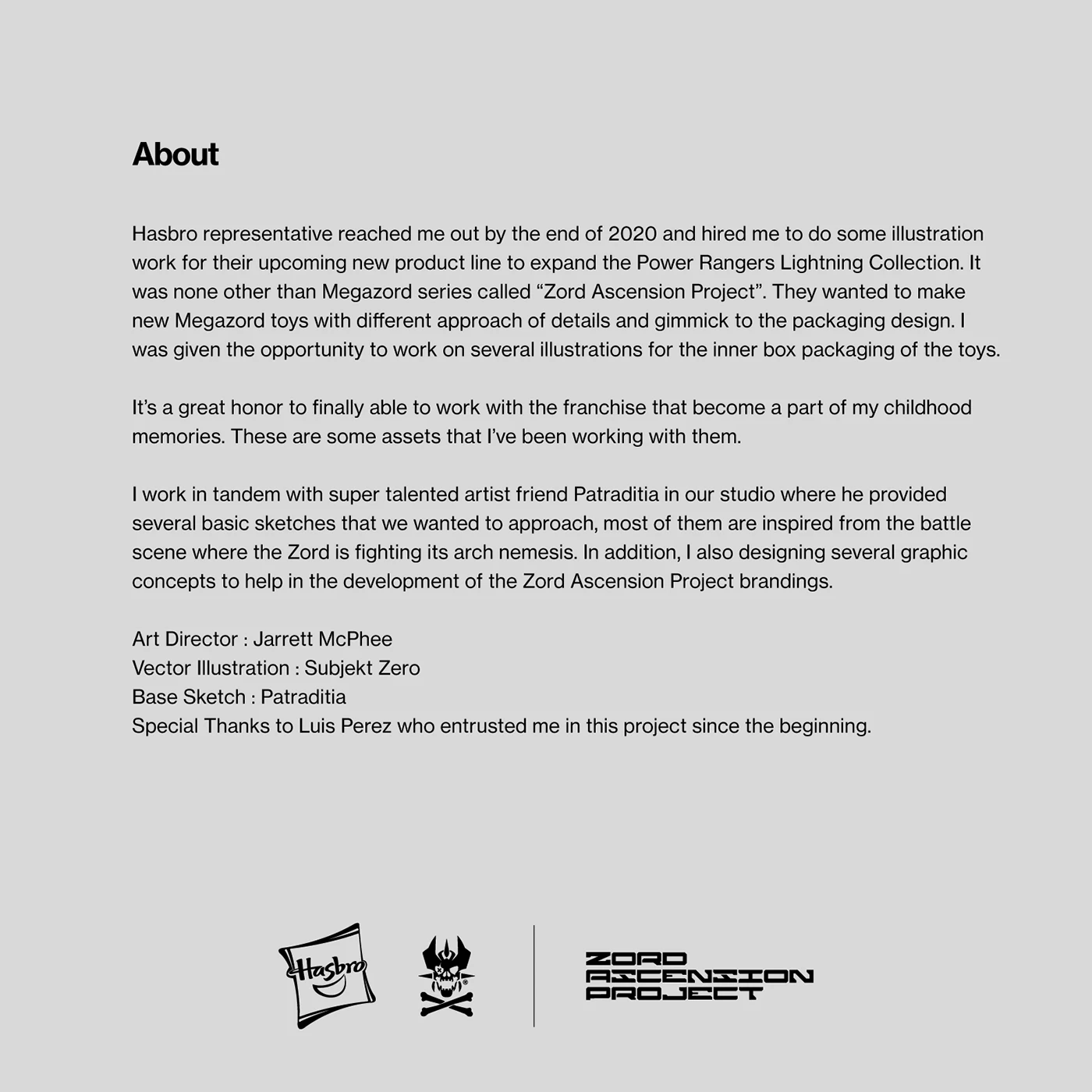 About

Hasbro representative reached me out by the end of 2020 and hired me to do some illustration work for their upcoming new product line to expand the Power Rangers Lightning Collection. It was none other than Megazord series called “Zord Ascension Project”. They wanted to make new Megazord toys with different approach of details and gimmick to the packaging design. I was given the opportunity to work on several illustrations for the inner box packaging of the toys.

It’s a great honor to finally able to work with the franchise that become a part of my childhood memories. These are some assets that I’ve been working with them.

I work in tandem with super talented artist friend Patraditia in our studio where he provided several basic sketches that we wanted to approach, most of them are inspired from the battle scene where the Zord is fighting its arch nemesis. In addition, I also designing several graphic concepts to help in the development of the Zord Ascension Project brandings.

Art Director : Jarrett McPhee
Vector Illustration : Subjekt Zero
Base Sketch : Patraditia
Special Thanks to Luis Perez who entrusted me in this project since the beginning.

Hasbro

ZORD
ASCENSION
PROJECT